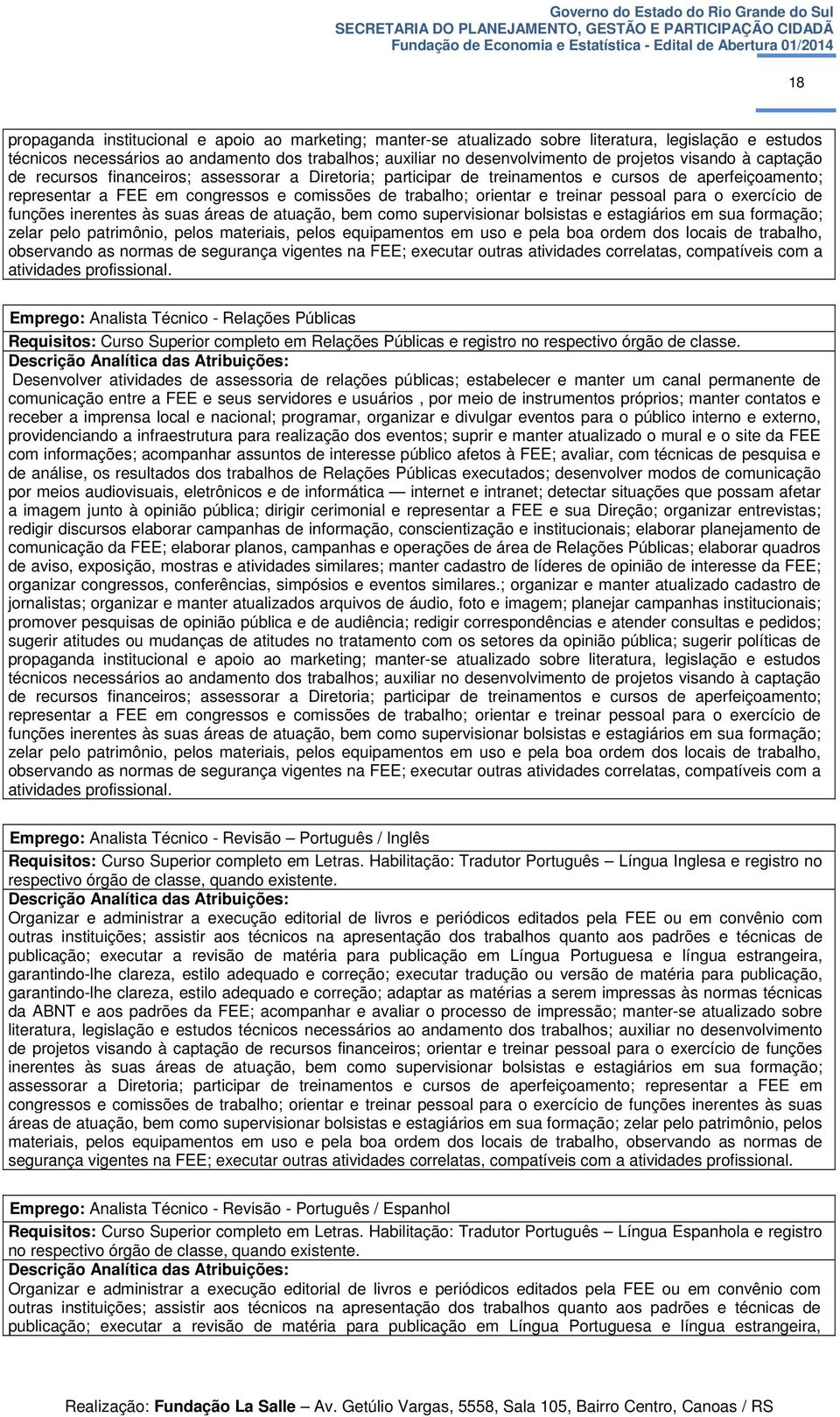 Governo do Estado do Rio Grande do Sul
SECRETARIA DO PLANEJAMENTO, GESTÃO E PARTICIPAÇÃO CIDADÃ
Fundação de Economia e Estatística - Edital de Abertura 01/2014

18

propaganda institucional e apoio ao marketing; manter-se atualizado sobre literatura, legislação e estudos técnicos necessários ao andamento dos trabalhos; auxiliar no desenvolvimento de projetos visando à captação de recursos financeiros; assessorar a Diretoria; participar de treinamentos e cursos de aperfeiçoamento; representar a FEE em congressos e comissões de trabalho; orientar e treinar pessoal para o exercício de funções inerentes às suas áreas de atuação, bem como supervisionar bolsistas e estagiários em sua formação; zelar pelo patrimônio, pelos materiais, pelos equipamentos em uso e pela boa ordem dos locais de trabalho, observando as normas de segurança vigentes na FEE; executar outras atividades correlatas, compatíveis com a atividades profissional.

Emprego: Analista Técnico - Relações Públicas
Requisitos: Curso Superior completo em Relações Públicas e registro no respectivo órgão de classe.
Descrição Analítica das Atribuições:
Desenvolver atividades de assessoria de relações públicas; estabelecer e manter um canal permanente de comunicação entre a FEE e seus servidores e usuários , por meio de instrumentos próprios; manter contatos e receber a imprensa local e nacional; programar, organizar e divulgar eventos para o público interno e externo, providenciando a infraestrutura para realização dos eventos; suprir e manter atualizado o mural e o site da FEE com informações; acompanhar assuntos de interesse público afetos à FEE; avaliar, com técnicas de pesquisa e de análise, os resultados dos trabalhos de Relações Públicas executados; desenvolver modos de comunicação por meios audiovisuais, eletrônicos e de informática — internet e intranet; detectar situações que possam afetar a imagem junto à opinião pública; dirigir cerimonial e representar a FEE e sua Direção; organizar entrevistas; redigir discursos elaborar campanhas de informação, conscientização e institucionais; elaborar planejamento de comunicação da FEE; elaborar planos, campanhas e operações de área de Relações Públicas; elaborar quadros de aviso, exposição, mostras e atividades similares; manter cadastro de líderes de opinião de interesse da FEE; organizar congressos, conferências, simpósios e eventos similares.; organizar e manter atualizado cadastro de jornalistas; organizar e manter atualizados arquivos de áudio, foto e imagem; planejar campanhas institucionais; promover pesquisas de opinião pública e de audiência; redigir correspondências e atender consultas e pedidos; sugerir atitudes ou mudanças de atitudes no tratamento com os setores da opinião pública; sugerir políticas de propaganda institucional e apoio ao marketing; manter-se atualizado sobre literatura, legislação e estudos técnicos necessários ao andamento dos trabalhos; auxiliar no desenvolvimento de projetos visando à captação de recursos financeiros; assessorar a Diretoria; participar de treinamentos e cursos de aperfeiçoamento; representar a FEE em congressos e comissões de trabalho; orientar e treinar pessoal para o exercício de funções inerentes às suas áreas de atuação, bem como supervisionar bolsistas e estagiários em sua formação; zelar pelo patrimônio, pelos materiais, pelos equipamentos em uso e pela boa ordem dos locais de trabalho, observando as normas de segurança vigentes na FEE; executar outras atividades correlatas, compatíveis com a atividades profissional.

Emprego: Analista Técnico - Revisão – Português / Inglês
Requisitos: Curso Superior completo em Letras. Habilitação: Tradutor Português – Língua Inglesa e registro no respectivo órgão de classe, quando existente.
Descrição Analítica das Atribuições:
Organizar e administrar a execução editorial de livros e periódicos editados pela FEE ou em convênio com outras instituições; assistir aos técnicos na apresentação dos trabalhos quanto aos padrões e técnicas de publicação; executar a revisão de matéria para publicação em Língua Portuguesa e língua estrangeira, garantindo-lhe clareza, estilo adequado e correção; executar tradução ou versão de matéria para publicação, garantindo-lhe clareza, estilo adequado e correção; adaptar as matérias a serem impressas às normas técnicas da ABNT e aos padrões da FEE; acompanhar e avaliar o processo de impressão; manter-se atualizado sobre literatura, legislação e estudos técnicos necessários ao andamento dos trabalhos; auxiliar no desenvolvimento de projetos visando à captação de recursos financeiros; orientar e treinar pessoal para o exercício de funções inerentes às suas áreas de atuação, bem como supervisionar bolsistas e estagiários em sua formação; assessorar a Diretoria; participar de treinamentos e cursos de aperfeiçoamento; representar a FEE em congressos e comissões de trabalho; orientar e treinar pessoal para o exercício de funções inerentes às suas áreas de atuação, bem como supervisionar bolsistas e estagiários em sua formação; zelar pelo patrimônio, pelos materiais, pelos equipamentos em uso e pela boa ordem dos locais de trabalho, observando as normas de segurança vigentes na FEE; executar outras atividades correlatas, compatíveis com a atividades profissional.

Emprego: Analista Técnico - Revisão - Português / Espanhol
Requisitos: Curso Superior completo em Letras. Habilitação: Tradutor Português – Língua Espanhola e registro no respectivo órgão de classe, quando existente.
Descrição Analítica das Atribuições:
Organizar e administrar a execução editorial de livros e periódicos editados pela FEE ou em convênio com outras instituições; assistir aos técnicos na apresentação dos trabalhos quanto aos padrões e técnicas de publicação; executar a revisão de matéria para publicação em Língua Portuguesa e língua estrangeira,

Realização: Fundação La Salle – Av. Getúlio Vargas, 5558, Sala 105, Bairro Centro, Canoas / RS